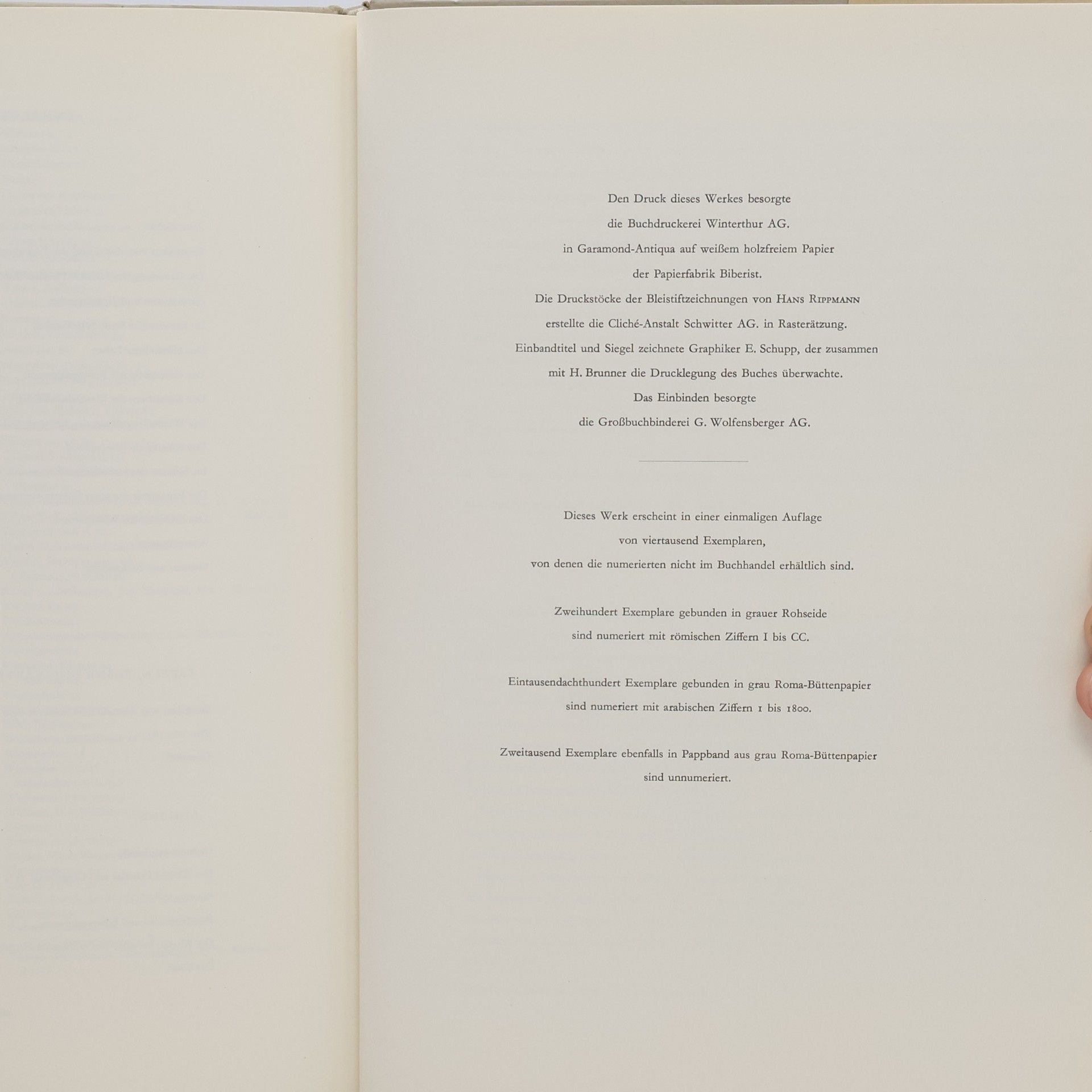 Den Druck dieses Werkes besorgte
die Buchdruckerei Winterthur AG.
in Garamond-Antiqua auf weißem holzfreiem Papier
der Papierfabrik Biberist.
Die Druckstöcke der Bleistiftzeichnungen von Hans Rippmann
erstellte die Cliché-Anstalt Schwitter AG. in Rasterätzung.
Einbandtitel und Siegel zeichnete Graphiker E. Schupp, der zusammen
mit H. Brunner die Drucklegung des Buches überwachte.
Das Einbinden besorgte
die Großbuchbinderei G. Wolfensberger AG.

Dieses Werk erscheint in einer einmaligen Auflage
von viertausend Exemplaren,
von denen die numerierten nicht im Buchhandel erhältlich sind.

Zweihundert Exemplare gebunden in grauer Rohseide
sind numeriert mit römischen Ziffern I bis CC.

Eintausendachthundert Exemplare gebunden in grau Roma-Büttenpapier
sind numeriert mit arabischen Ziffern 1 bis 1800.

Zweitausend Exemplare ebenfalls in Pappband aus grau Roma-Büttenpapier
sind unnumeriert.